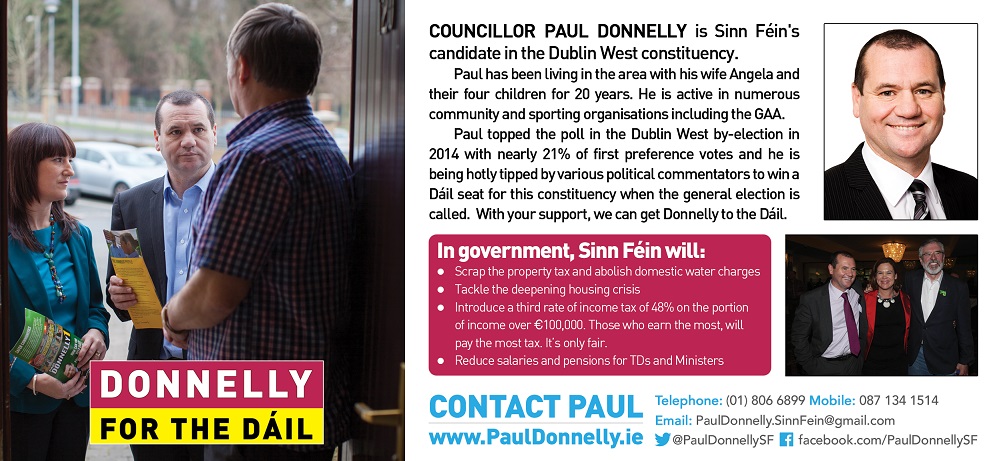 DONNELLY
FOR THE DÁIL

COUNCILLOR PAUL DONNELLY is Sinn Féin's candidate in the Dublin West constituency.

Paul has been living in the area with his wife Angela and their four children for 20 years. He is active in numerous community and sporting organisations including the GAA.

Paul topped the poll in the Dublin West by-election in 2014 with nearly 21% of first preference votes and he is being hotly tipped by various political commentators to win a Dáil seat for this constituency when the general election is called. With your support, we can get Donnelly to the Dáil.

In government, Sinn Féin will:
• Scrap the property tax and abolish domestic water charges
• Tackle the deepening housing crisis
• Introduce a third rate of income tax of 48% on the portion of income over €100,000. Those who earn the most, will pay the most tax. It's only fair.
• Reduce salaries and pensions for TDs and Ministers

CONTACT PAUL
www.PaulDonnelly.ie
Telephone: (01) 806 6899 Mobile: 087 134 1514
Email: PaulDonnelly.SinnFein@gmail.com
@PaulDonnellySF facebook.com/PaulDonnellySF